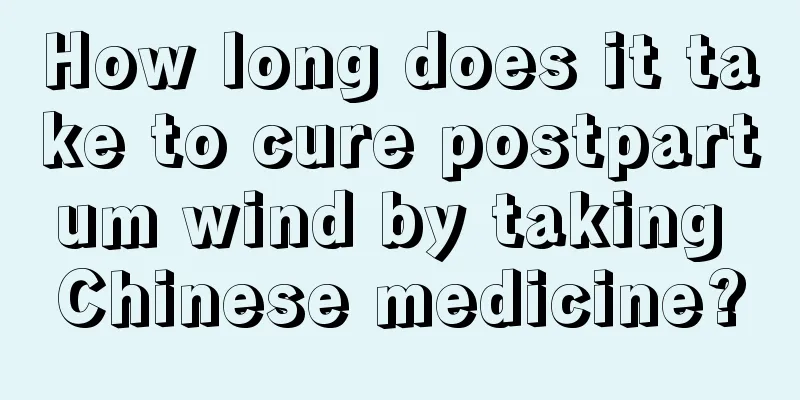 How long does it take to cure postpartum wind by taking Chinese medicine?